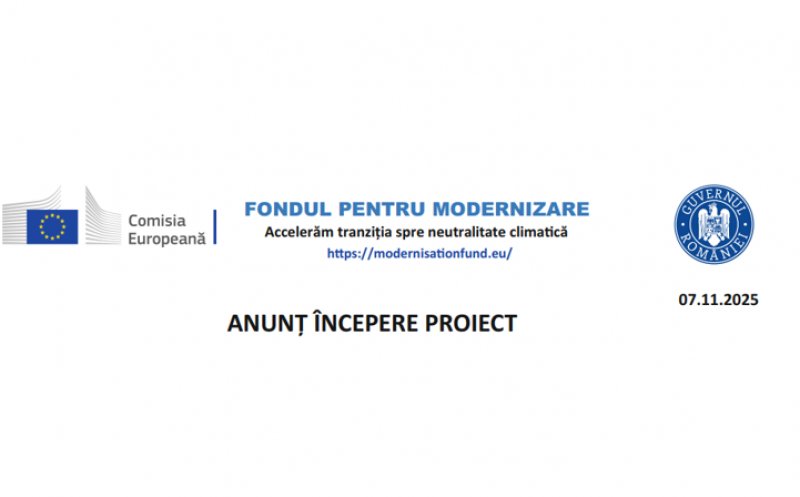 Comisia Europeană

FONDUL PENTRU MODERNIZARE
Accelerăm tranziția spre neutralitate climatică
https://modernisationfund.eu/

GUVERNUL ROMÂNIEI

07.11.2025

ANUNȚ ÎNCEPERE PROIECT